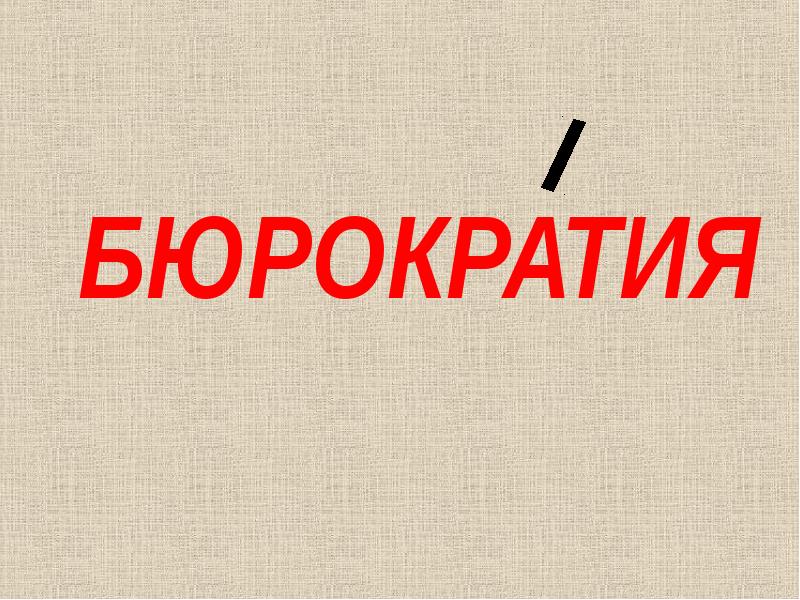 БЮРОКРА́ТИЯ